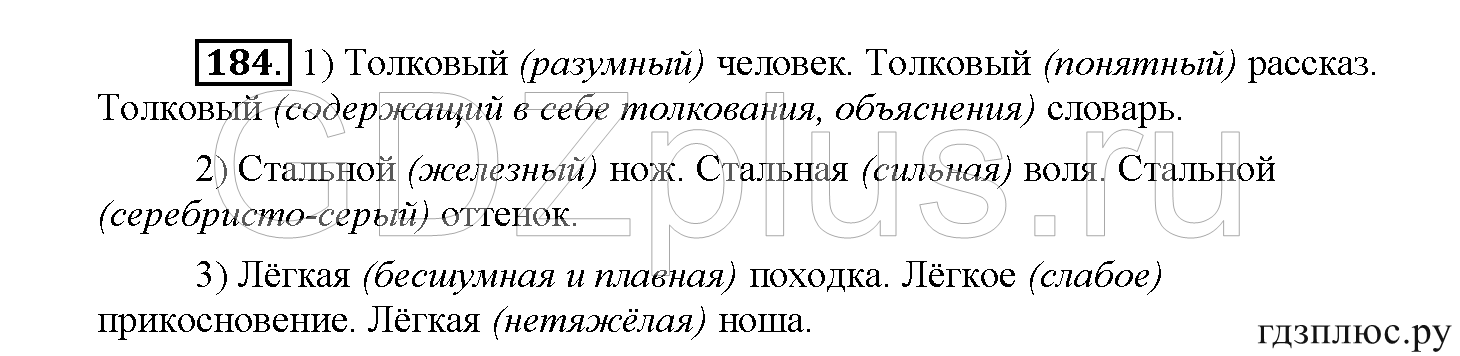 184. 1) Толковый (разумный) человек. Толковый (понятный) рассказ. Толковый (содержащий в себе толкования, объяснения) словарь.

2) Стальной (железный) нож. Стальная (сильная) воля. Стальной (серебристо-серый) оттенок.

3) Лёгкая (бесшумная и плавная) походка. Лёгкое (слабое) прикосновение. Лёгкая (нетяжёлая) ноша.

GDZplus.ru

гдзплюс.ру